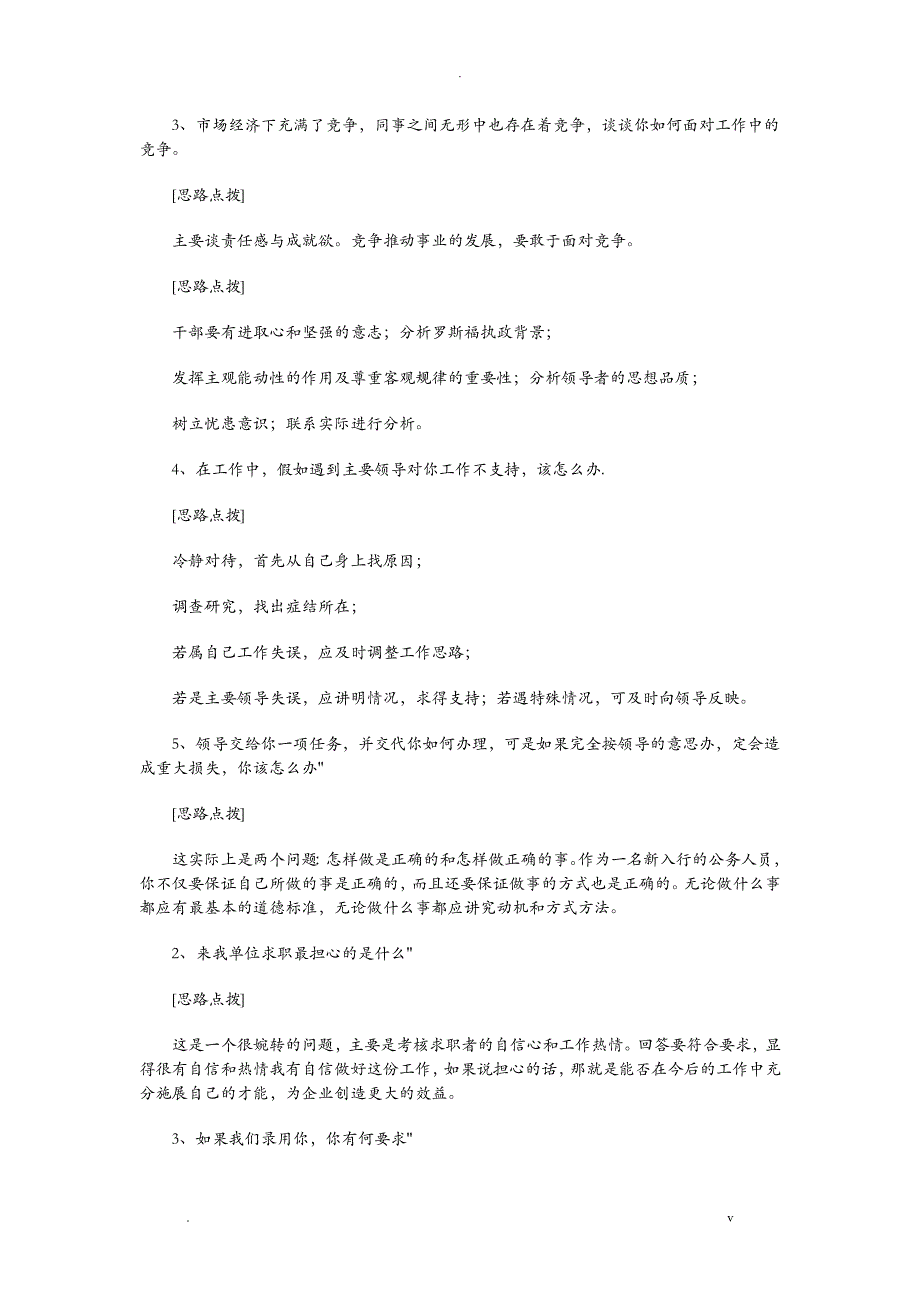 .

3、市场经济下充满了竞争，同事之间无形中也存在着竞争，谈谈你如何面对工作中的竞争。

[思路点拨]

主要谈责任感与成就欲。竞争推动事业的发展，要敢于面对竞争。

[思路点拨]

干部要有进取心和坚强的意志；分析罗斯福执政背景；

发挥主观能动性的作用及尊重客观规律的重要性；分析领导者的思想品质；

树立忧患意识；联系实际进行分析。

4、在工作中，假如遇到主要领导对你工作不支持，该怎么办.

[思路点拨]

冷静对待，首先从自己身上找原因；

调查研究，找出症结所在；

若属自己工作失误，应及时调整工作思路；

若是主要领导失误，应讲明情况，求得支持；若遇特殊情况，可及时向领导反映。

5、领导交给你一项任务，并交代你如何办理，可是如果完全按领导的意思办，定会造成重大损失，你该怎么办"

[思路点拨]

这实际上是两个问题:怎样做是正确的和怎样做正确的事。作为一名新入行的公务人员，你不仅要保证自己所做的事是正确的，而且还要保证做事的方式也是正确的。无论做什么事都应有最基本的道德标准，无论做什么事都应讲究动机和方式方法。

2、来我单位求职最担心的是什么"

[思路点拨]

这是一个很婉转的问题，主要是考核求职者的自信心和工作热情。回答要符合要求，显得很有自信和热情我有自信做好这份工作，如果说担心的话，那就是能否在今后的工作中充分施展自己的才能，为企业创造更大的效益。

3、如果我们录用你，你有何要求"

.　　v